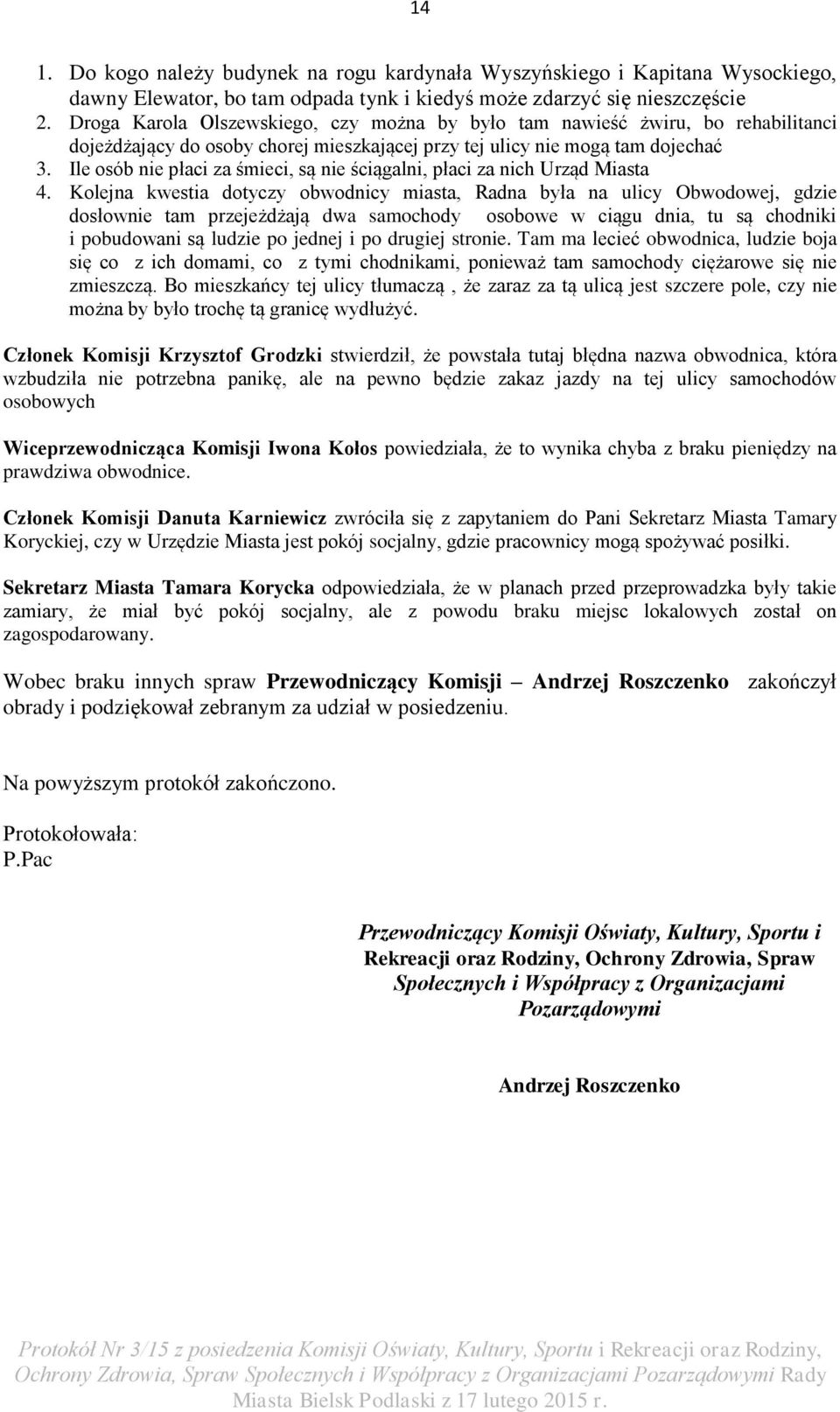 14

1. Do kogo należy budynek na rogu kardynała Wyszyńskiego i Kapitana Wysockiego, dawny Elewator, bo tam odpada tynk i kiedyś może zdarzyć się nieszczęście
2. Droga Karola Olszewskiego, czy można by było tam nawieść żwiru, bo rehabilitanci dojeżdżający do osoby chorej mieszkającej przy tej ulicy nie mogą tam dojechać
3. Ile osób nie płaci za śmieci, są nie ściągalni, płaci za nich Urząd Miasta
4. Kolejna kwestia dotyczy obwodnicy miasta, Radna była na ulicy Obwodowej, gdzie dosłownie tam przejeżdżają dwa samochody osobowe w ciągu dnia, tu są chodniki i pobudowani są ludzie po jednej i po drugiej stronie. Tam ma lecieć obwodnica, ludzie boja się co z ich domami, co z tymi chodnikami, ponieważ tam samochody ciężarowe się nie zmieszczą. Bo mieszkańcy tej ulicy tłumaczą , że zaraz za tą ulicą jest szczere pole, czy nie można by było trochę tą granicę wydłużyć.

Członek Komisji Krzysztof Grodzki stwierdził, że powstała tutaj błędna nazwa obwodnica, która wzbudziła nie potrzebna panikę, ale na pewno będzie zakaz jazdy na tej ulicy samochodów osobowych

Wiceprzewodnicząca Komisji Iwona Kołos powiedziała, że to wynika chyba z braku pieniędzy na prawdziwa obwodnice.

Członek Komisji Danuta Karniewicz zwróciła się z zapytaniem do Pani Sekretarz Miasta Tamary Koryckiej, czy w Urzędzie Miasta jest pokój socjalny, gdzie pracownicy mogą spożywać posiłki.

Sekretarz Miasta Tamara Korycka odpowiedziała, że w planach przed przeprowadzka były takie zamiary, że miał być pokój socjalny, ale z powodu braku miejsc lokalowych został on zagospodarowany.

Wobec braku innych spraw Przewodniczący Komisji – Andrzej Roszczenko zakończył obrady i podziękował zebranym za udział w posiedzeniu.

Na powyższym protokół zakończono.

Protokołowała:
P.Pac

Przewodniczący Komisji Oświaty, Kultury, Sportu i Rekreacji oraz Rodziny, Ochrony Zdrowia, Spraw Społecznych i Współpracy z Organizacjami Pozarządowymi

Andrzej Roszczenko

Protokół Nr 3/15 z posiedzenia Komisji Oświaty, Kultury, Sportu i Rekreacji oraz Rodziny, Ochrony Zdrowia, Spraw Społecznych i Współpracy z Organizacjami Pozarządowymi Rady Miasta Bielsk Podlaski z 17 lutego 2015 r.